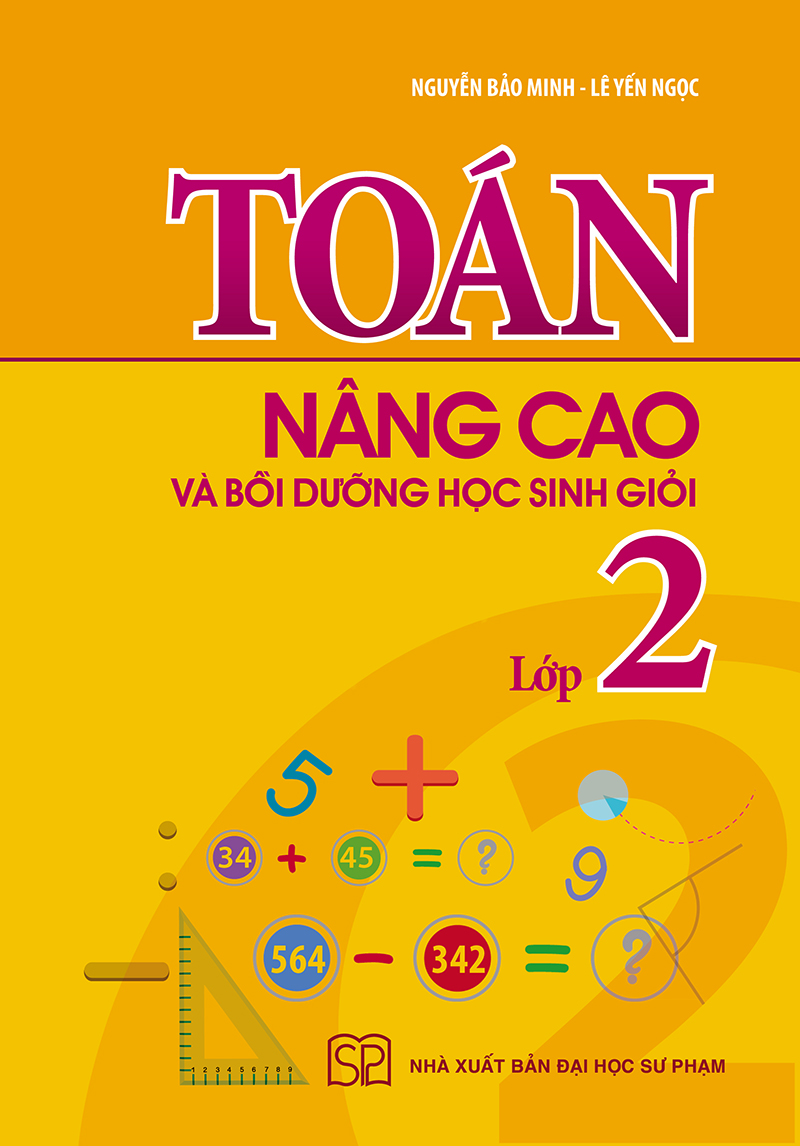 NGUYỄN BẢO MINH - LÊ YẾN NGỌC

TOÁN

NÂNG CAO
VÀ BỒI DƯỠNG HỌC SINH GIỎI

Lớp 2

5 +

34 + 45 = ?

9

564 − 342 = ?

1 2 3 4 5 6 7 8 9

SP

NHÀ XUẤT BẢN ĐẠI HỌC SƯ PHẠM